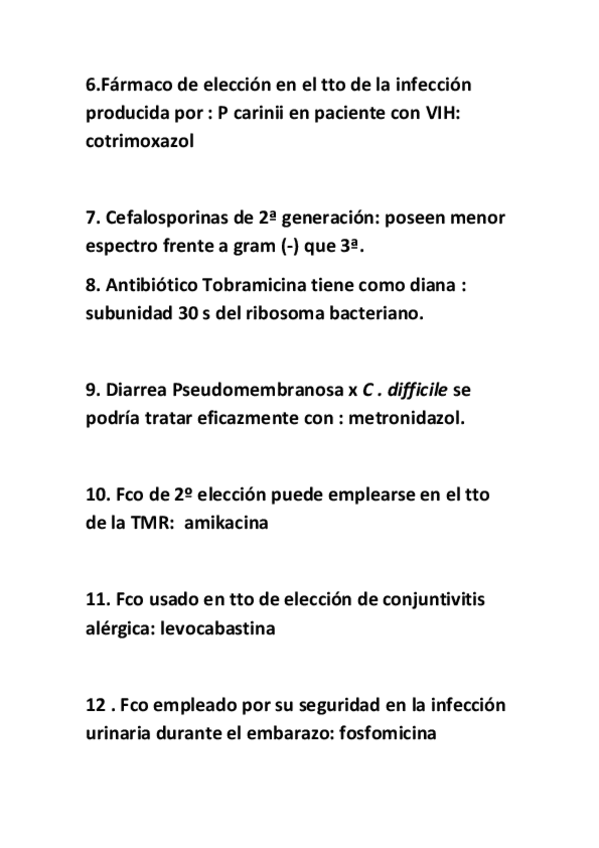 6.Fármaco de elección en el tto de la infección producida por : P carinii en paciente con VIH: cotrimoxazol

7. Cefalosporinas de 2ª generación: poseen menor espectro frente a gram (-) que 3ª.

8. Antibiótico Tobramicina tiene como diana : subunidad 30 s del ribosoma bacteriano.

9. Diarrea Pseudomembranosa x C . difficile se podría tratar eficazmente con : metronidazol.

10. Fco de 2º elección puede emplearse en el tto de la TMR: amikacina

11. Fco usado en tto de elección de conjuntivitis alérgica: levocabastina

12 . Fco empleado por su seguridad en la infección urinaria durante el embarazo: fosfomicina